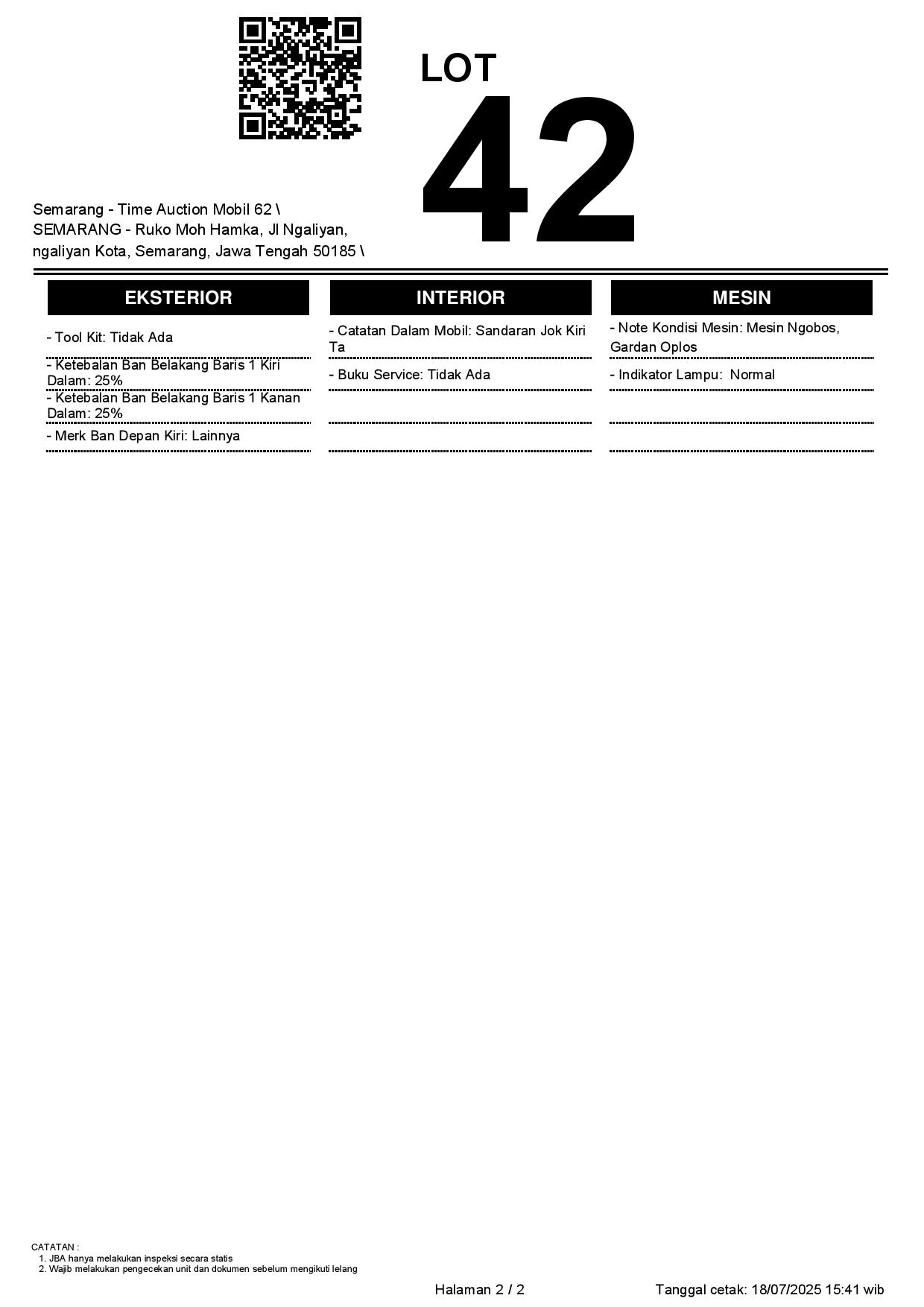 LOT
42

Semarang - Time Auction Mobil 62 \ SEMARANG - Ruko Moh Hamka, Jl Ngaliyan, ngaliyan Kota, Semarang, Jawa Tengah 50185 \

EKSTERIOR

- Tool Kit: Tidak Ada

- Ketebalan Ban Belakang Baris 1 Kiri Dalam: 25%

- Ketebalan Ban Belakang Baris 1 Kanan Dalam: 25%

- Merk Ban Depan Kiri: Lainnya

INTERIOR

- Catatan Dalam Mobil: Sandaran Jok Kiri Ta

- Buku Service: Tidak Ada

MESIN

- Note Kondisi Mesin: Mesin Ngobos, Gardan Oplos

- Indikator Lampu: Normal

CATATAN :
1. JBA hanya melakukan inspeksi secara statis
2. Wajib melakukan pengecekan unit dan dokumen sebelum mengikuti lelang

Halaman 2 / 2

Tanggal cetak: 18/07/2025 15:41 wib